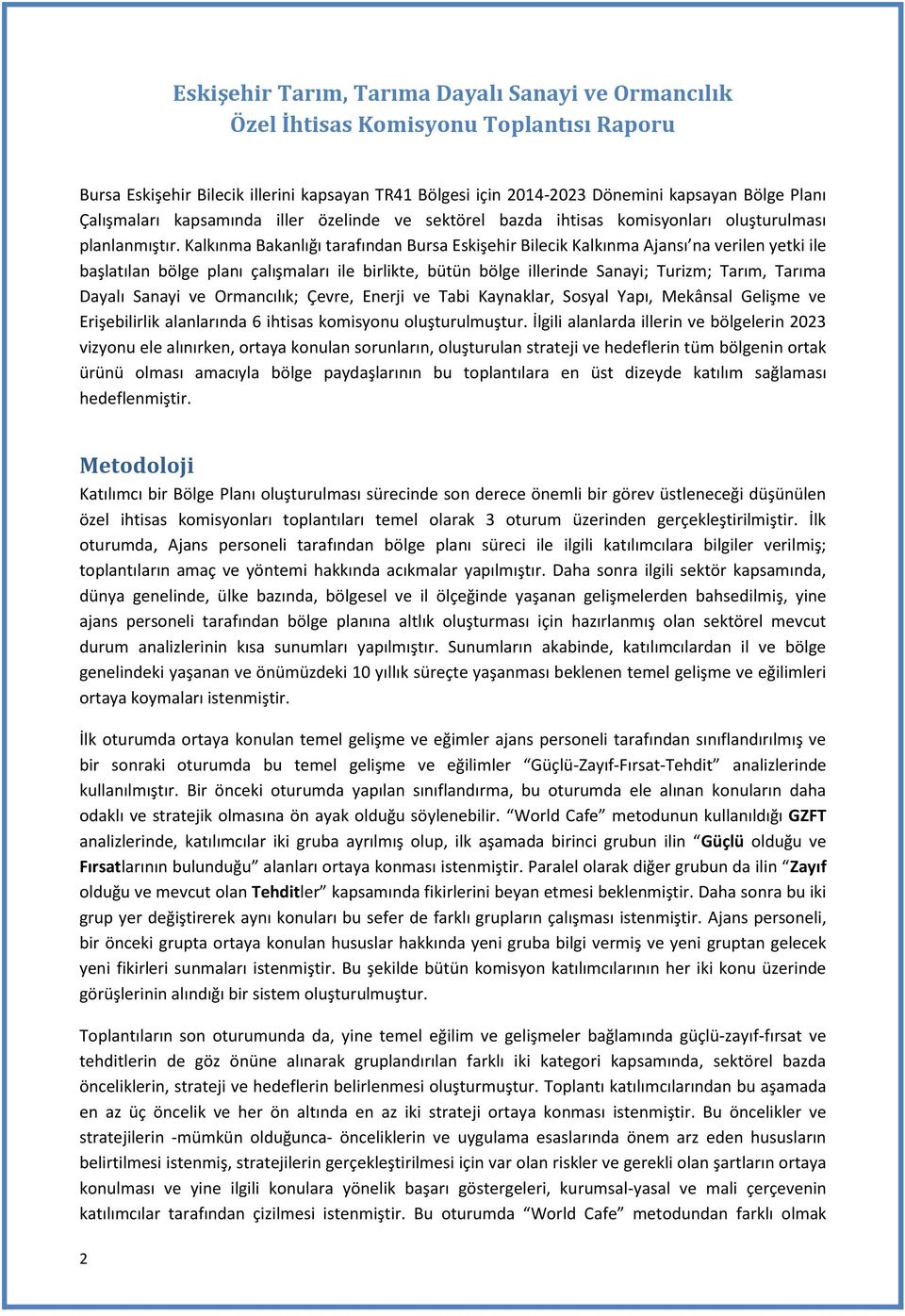 Eskişehir Tarım, Tarıma Dayalı Sanayi ve Ormancılık
Özel İhtisas Komisyonu Toplantısı Raporu

Bursa Eskişehir Bilecik illerini kapsayan TR41 Bölgesi için 2014-2023 Dönemini kapsayan Bölge Planı Çalışmaları kapsamında iller özelinde ve sektörel bazda ihtisas komisyonları oluşturulması planlanmıştır. Kalkınma Bakanlığı tarafından Bursa Eskişehir Bilecik Kalkınma Ajansı'na verilen yetki ile başlatılan bölge planı çalışmaları ile birlikte, bütün bölge illerinde Sanayi; Turizm; Tarım, Tarıma Dayalı Sanayi ve Ormancılık; Çevre, Enerji ve Tabi Kaynaklar, Sosyal Yapı, Mekânsal Gelişme ve Erişebilirlik alanlarında 6 ihtisas komisyonu oluşturulmuştur. İlgili alanlarda illerin ve bölgelerin 2023 vizyonu ele alınırken, ortaya konulan sorunların, oluşturulan strateji ve hedeflerin tüm bölgenin ortak ürünü olması amacıyla bölge paydaşlarının bu toplantılara en üst dizeyde katılım sağlaması hedeflenmiştir.

Metodoloji
Katılımcı bir Bölge Planı oluşturulması sürecinde son derece önemli bir görev üstleneceği düşünülen özel ihtisas komisyonları toplantıları temel olarak 3 oturum üzerinden gerçekleştirilmiştir. İlk oturumda, Ajans personeli tarafından bölge planı süreci ile ilgili katılımcılara bilgiler verilmiş; toplantıların amaç ve yöntemi hakkında acıkmalar yapılmıştır. Daha sonra ilgili sektör kapsamında, dünya genelinde, ülke bazında, bölgesel ve il ölçeğinde yaşanan gelişmelerden bahsedilmiş, yine ajans personeli tarafından bölge planına altlık oluşturması için hazırlanmış olan sektörel mevcut durum analizlerinin kısa sunumları yapılmıştır. Sunumların akabinde, katılımcılardan il ve bölge genelindeki yaşanan ve önümüzdeki 10 yıllık süreçte yaşanması beklenen temel gelişme ve eğilimleri ortaya koymaları istenmiştir.

İlk oturumda ortaya konulan temel gelişme ve eğimler ajans personeli tarafından sınıflandırılmış ve bir sonraki oturumda bu temel gelişme ve eğilimler "Güçlü-Zayıf-Fırsat-Tehdit" analizlerinde kullanılmıştır. Bir önceki oturumda yapılan sınıflandırma, bu oturumda ele alınan konuların daha odaklı ve stratejik olmasına ön ayak olduğu söylenebilir. "World Cafe" metodunun kullanıldığı GZFT analizlerinde, katılımcılar iki gruba ayrılmış olup, ilk aşamada birinci grubun ilin "Güçlü olduğu ve Fırsatlarının bulunduğu" alanları ortaya konması istenmiştir. Paralel olarak diğer grubun da ilin "Zayıf olduğu ve mevcut olan Tehditler" kapsamında fikirlerini beyan etmesi beklenmiştir. Daha sonra bu iki grup yer değiştirerek aynı konuları bu sefer de farklı grupların çalışması istenmiştir. Ajans personeli, bir önceki grupta ortaya konulan hususlar hakkında yeni gruba bilgi vermiş ve yeni gruptan gelecek yeni fikirleri sunmaları istenmiştir. Bu şekilde bütün komisyon katılımcılarının her iki konu üzerinde görüşlerinin alındığı bir sistem oluşturulmuştur.

Toplantıların son oturumunda da, yine temel eğilim ve gelişmeler bağlamında güçlü-zayıf-fırsat ve tehditlerin de göz önüne alınarak gruplandırılan farklı iki kategori kapsamında, sektörel bazda önceliklerin, strateji ve hedeflerin belirlenmesi oluşturmuştur. Toplantı katılımcılarından bu aşamada en az üç öncelik ve her ön altında en az iki strateji ortaya konması istenmiştir. Bu öncelikler ve stratejilerin -mümkün olduğunca- önceliklerin ve uygulama esaslarında önem arz eden hususların belirtilmesi istenmiş, stratejilerin gerçekleştirilmesi için var olan riskler ve gerekli olan şartların ortaya konulması ve yine ilgili konulara yönelik başarı göstergeleri, kurumsal-yasal ve mali çerçevenin katılımcılar tarafından çizilmesi istenmiştir. Bu oturumda "World Cafe" metodundan farklı olmak

2